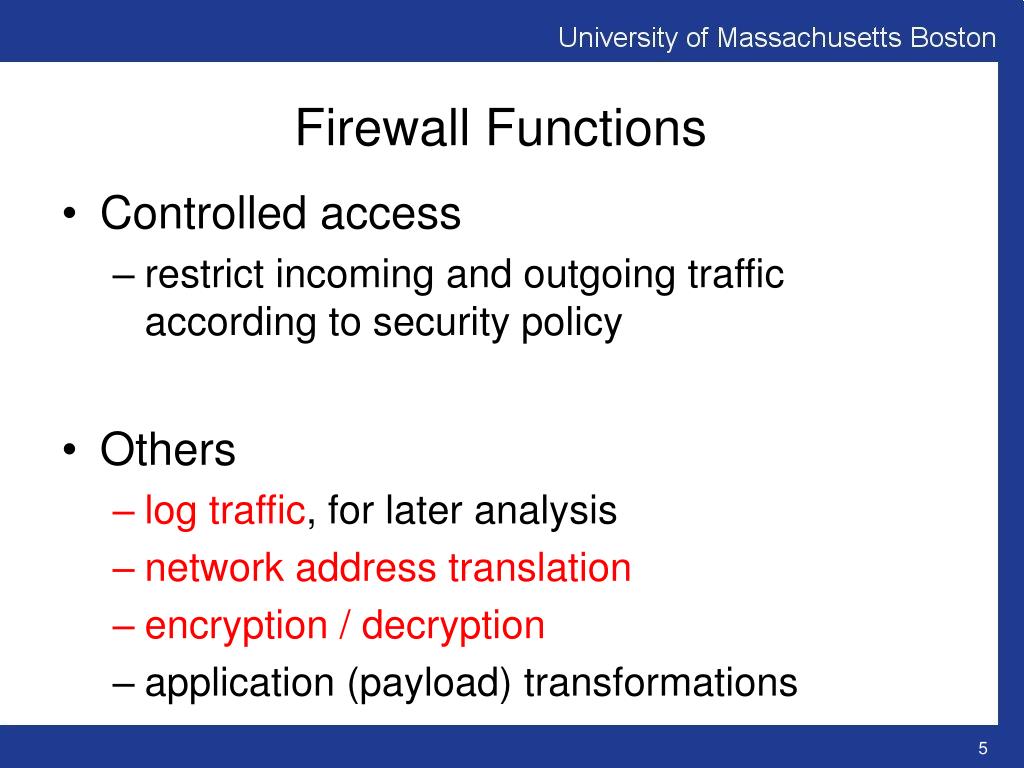 University of Massachusetts Boston

Firewall Functions

• Controlled access
– restrict incoming and outgoing traffic according to security policy

• Others
– log traffic, for later analysis
– network address translation
– encryption / decryption
– application (payload) transformations

5